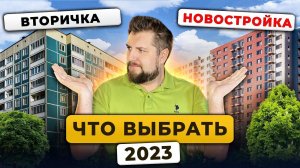 ВТОРИЧКА

НОВОСТРОЙКА

ЧТО ВЫБРАТЬ

2023